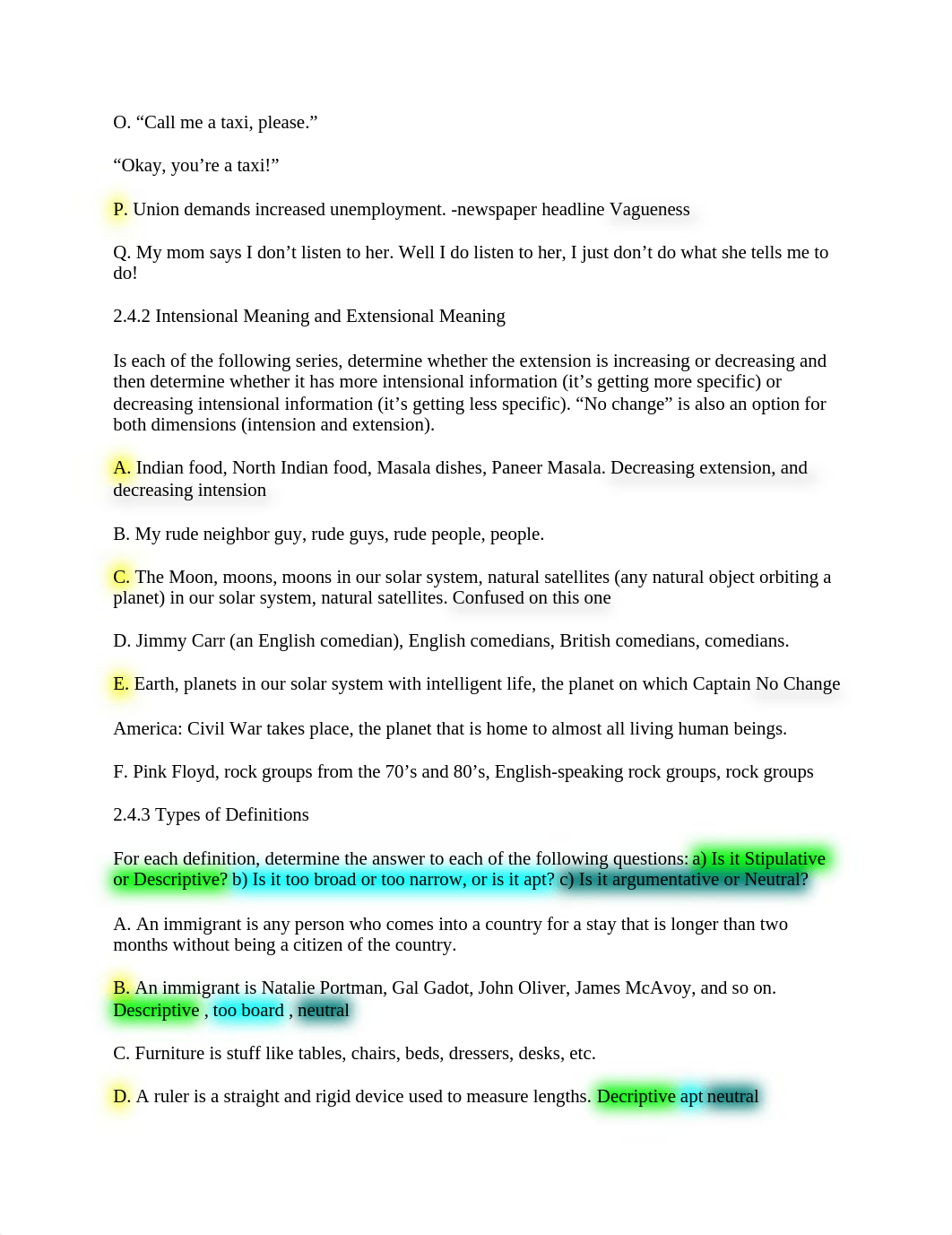 O. “Call me a taxi, please.”

“Okay, you’re a taxi!”

P. Union demands increased unemployment. -newspaper headline Vagueness

Q. My mom says I don’t listen to her. Well I do listen to her, I just don’t do what she tells me to do!

2.4.2 Intensional Meaning and Extensional Meaning

Is each of the following series, determine whether the extension is increasing or decreasing and then determine whether it has more intensional information (it’s getting more specific) or decreasing intensional information (it’s getting less specific). “No change” is also an option for both dimensions (intension and extension).

A. Indian food, North Indian food, Masala dishes, Paneer Masala. Decreasing extension, and decreasing intension

B. My rude neighbor guy, rude guys, rude people, people.

C. The Moon, moons, moons in our solar system, natural satellites (any natural object orbiting a planet) in our solar system, natural satellites. Confused on this one

D. Jimmy Carr (an English comedian), English comedians, British comedians, comedians.

E. Earth, planets in our solar system with intelligent life, the planet on which Captain No Change

America: Civil War takes place, the planet that is home to almost all living human beings.

F. Pink Floyd, rock groups from the 70’s and 80’s, English-speaking rock groups, rock groups

2.4.3 Types of Definitions

For each definition, determine the answer to each of the following questions: a) Is it Stipulative or Descriptive? b) Is it too broad or too narrow, or is it apt? c) Is it argumentative or Neutral?

A. An immigrant is any person who comes into a country for a stay that is longer than two months without being a citizen of the country.

B. An immigrant is Natalie Portman, Gal Gadot, John Oliver, James McAvoy, and so on. Descriptive , too board , neutral

C. Furniture is stuff like tables, chairs, beds, dressers, desks, etc.

D. A ruler is a straight and rigid device used to measure lengths. Decriptive apt neutral